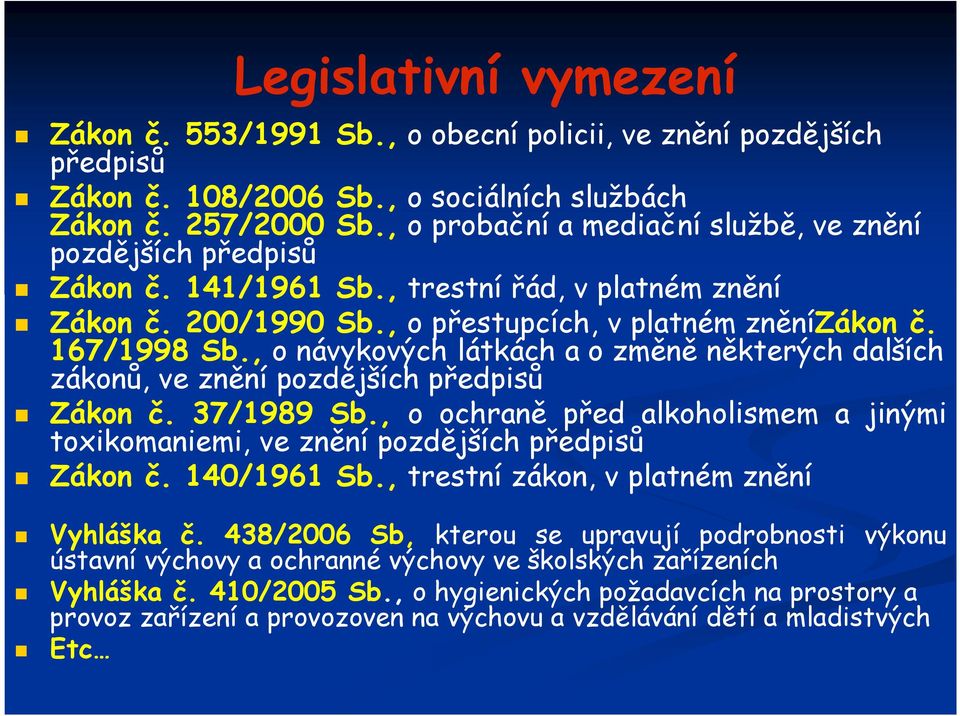 Legislativní vymezení

Zákon č. 553/1991 Sb., o obecní policii, ve znění pozdějších předpisů

Zákon č. 108/2006 Sb., o sociálních službách
Zákon č. 257/2000 Sb., o probační a mediační službě, ve znění pozdějších předpisů

Zákon č. 141/1961 Sb., trestní řád, v platném znění

Zákon č. 200/1990 Sb., o přestupcích, v platném zněníZákon č. 167/1998 Sb., o návykových látkách a o změně některých dalších zákonů, ve znění pozdějších předpisů

Zákon č. 37/1989 Sb., o ochraně před alkoholismem a jinými toxikomaniemi, ve znění pozdějších předpisů

Zákon č. 140/1961 Sb., trestní zákon, v platném znění

Vyhláška č. 438/2006 Sb, kterou se upravují podrobnosti výkonu ústavní výchovy a ochranné výchovy ve školských zařízeních

Vyhláška č. 410/2005 Sb., o hygienických požadavcích na prostory a provoz zařízení a provozoven na výchovu a vzdělávání dětí a mladistvých

Etc…